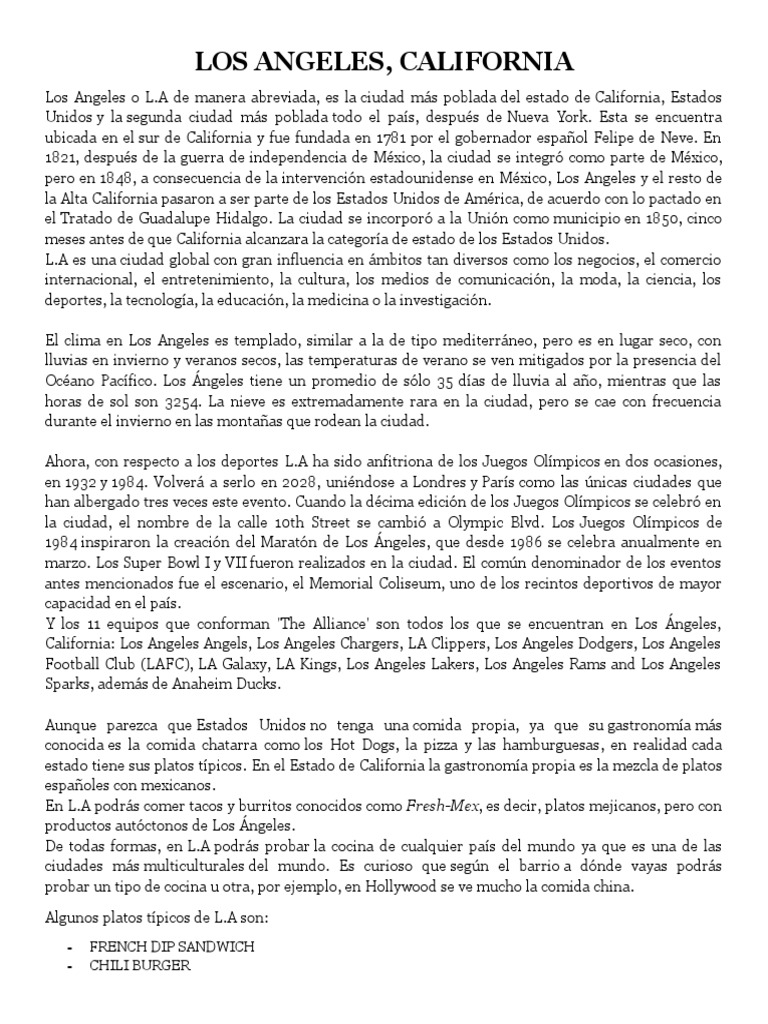 LOS ANGELES, CALIFORNIA

Los Angeles o L.A de manera abreviada, es la ciudad más poblada del estado de California, Estados Unidos y la segunda ciudad más poblada todo el país, después de Nueva York. Esta se encuentra ubicada en el sur de California y fue fundada en 1781 por el gobernador español Felipe de Neve. En 1821, después de la guerra de independencia de México, la ciudad se integró como parte de México, pero en 1848, a consecuencia de la intervención estadounidense en México, Los Angeles y el resto de la Alta California pasaron a ser parte de los Estados Unidos de América, de acuerdo con lo pactado en el Tratado de Guadalupe Hidalgo. La ciudad se incorporó a la Unión como municipio en 1850, cinco meses antes de que California alcanzara la categoría de estado de los Estados Unidos.
L.A es una ciudad global con gran influencia en ámbitos tan diversos como los negocios, el comercio internacional, el entretenimiento, la cultura, los medios de comunicación, la moda, la ciencia, los deportes, la tecnología, la educación, la medicina o la investigación.

El clima en Los Angeles es templado, similar a la de tipo mediterráneo, pero es en lugar seco, con lluvias en invierno y veranos secos, las temperaturas de verano se ven mitigados por la presencia del Océano Pacífico. Los Ángeles tiene un promedio de sólo 35 días de lluvia al año, mientras que las horas de sol son 3254. La nieve es extremadamente rara en la ciudad, pero se cae con frecuencia durante el invierno en las montañas que rodean la ciudad.

Ahora, con respecto a los deportes L.A ha sido anfitriona de los Juegos Olímpicos en dos ocasiones, en 1932 y 1984. Volverá a serlo en 2028, uniéndose a Londres y París como las únicas ciudades que han albergado tres veces este evento. Cuando la décima edición de los Juegos Olímpicos se celebró en la ciudad, el nombre de la calle 10th Street se cambió a Olympic Blvd. Los Juegos Olímpicos de 1984 inspiraron la creación del Maratón de Los Ángeles, que desde 1986 se celebra anualmente en marzo. Los Super Bowl I y VII fueron realizados en la ciudad. El común denominador de los eventos antes mencionados fue el escenario, el Memorial Coliseum, uno de los recintos deportivos de mayor capacidad en el país.
Y los 11 equipos que conforman 'The Alliance' son todos los que se encuentran en Los Ángeles, California: Los Angeles Angels, Los Angeles Chargers, LA Clippers, Los Angeles Dodgers, Los Angeles Football Club (LAFC), LA Galaxy, LA Kings, Los Angeles Lakers, Los Angeles Rams and Los Angeles Sparks, además de Anaheim Ducks.

Aunque parezca que Estados Unidos no tenga una comida propia, ya que su gastronomía más conocida es la comida chatarra como los Hot Dogs, la pizza y las hamburguesas, en realidad cada estado tiene sus platos típicos. En el Estado de California la gastronomía propia es la mezcla de platos españoles con mexicanos.
En L.A podrás comer tacos y burritos conocidos como Fresh-Mex, es decir, platos mejicanos, pero con productos autóctonos de Los Ángeles.
De todas formas, en L.A podrás probar la cocina de cualquier país del mundo ya que es una de las ciudades más multiculturales del mundo. Es curioso que según el barrio a dónde vayas podrás probar un tipo de cocina u otra, por ejemplo, en Hollywood se ve mucho la comida china.

Algunos platos típicos de L.A son:

- FRENCH DIP SANDWICH
- CHILI BURGER